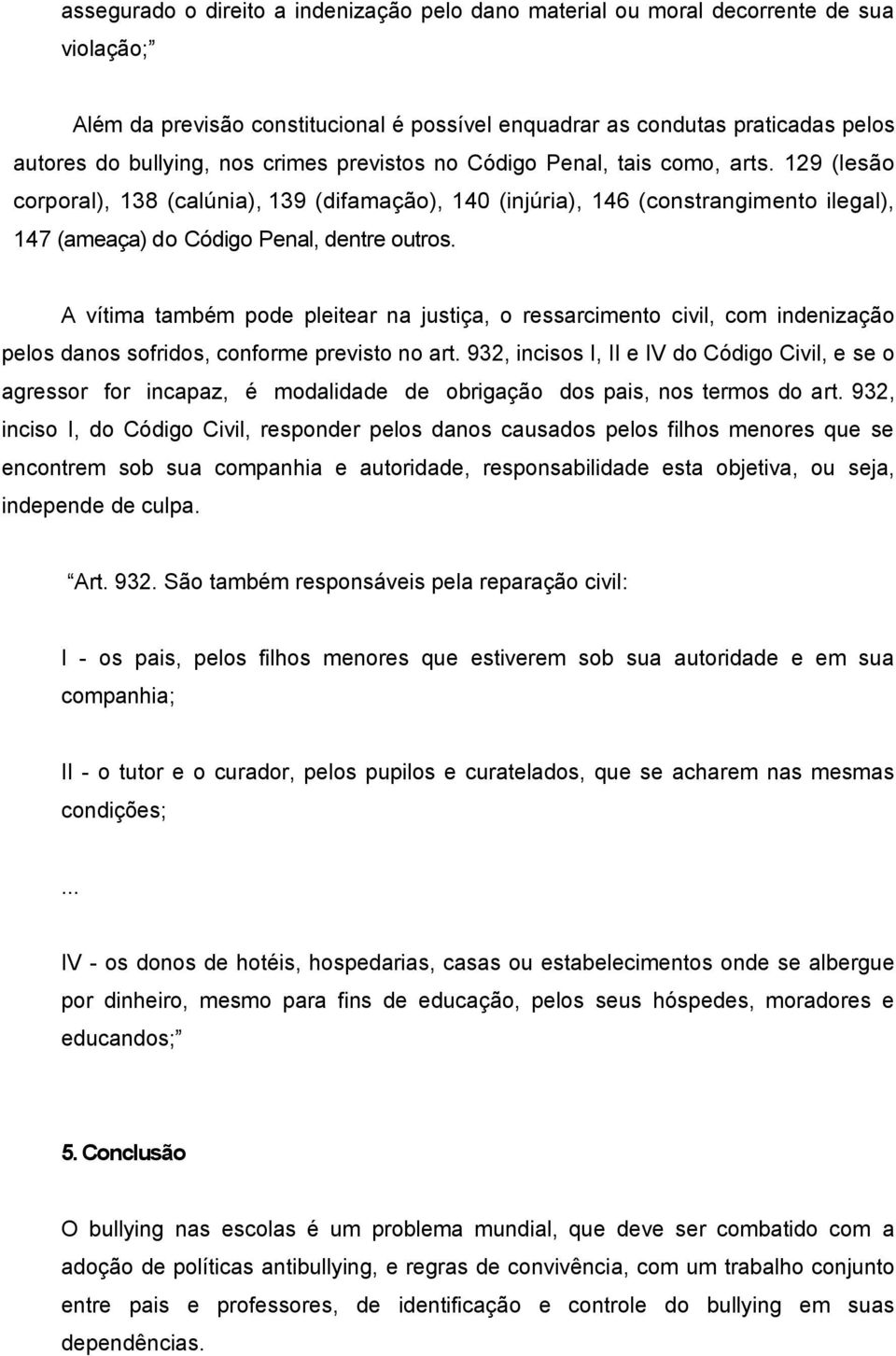 assegurado o direito a indenização pelo dano material ou moral decorrente de sua violação;”

Além da previsão constitucional é possível enquadrar as condutas praticadas pelos autores do bullying, nos crimes previstos no Código Penal, tais como, arts. 129 (lesão corporal), 138 (calúnia), 139 (difamação), 140 (injúria), 146 (constrangimento ilegal), 147 (ameaça) do Código Penal, dentre outros.

A vítima também pode pleitear na justiça, o ressarcimento civil, com indenização pelos danos sofridos, conforme previsto no art. 932, incisos I, II e IV do Código Civil, e se o agressor for incapaz, é modalidade de obrigação dos pais, nos termos do art. 932, inciso I, do Código Civil, responder pelos danos causados pelos filhos menores que se encontrem sob sua companhia e autoridade, responsabilidade esta objetiva, ou seja, independe de culpa.

“Art. 932. São também responsáveis pela reparação civil:

I - os pais, pelos filhos menores que estiverem sob sua autoridade e em sua companhia;

II - o tutor e o curador, pelos pupilos e curatelados, que se acharem nas mesmas condições;

...

IV - os donos de hotéis, hospedarias, casas ou estabelecimentos onde se albergue por dinheiro, mesmo para fins de educação, pelos seus hóspedes, moradores e educandos;”

5. Conclusão

O bullying nas escolas é um problema mundial, que deve ser combatido com a adoção de políticas antibullying, e regras de convivência, com um trabalho conjunto entre pais e professores, de identificação e controle do bullying em suas dependências.